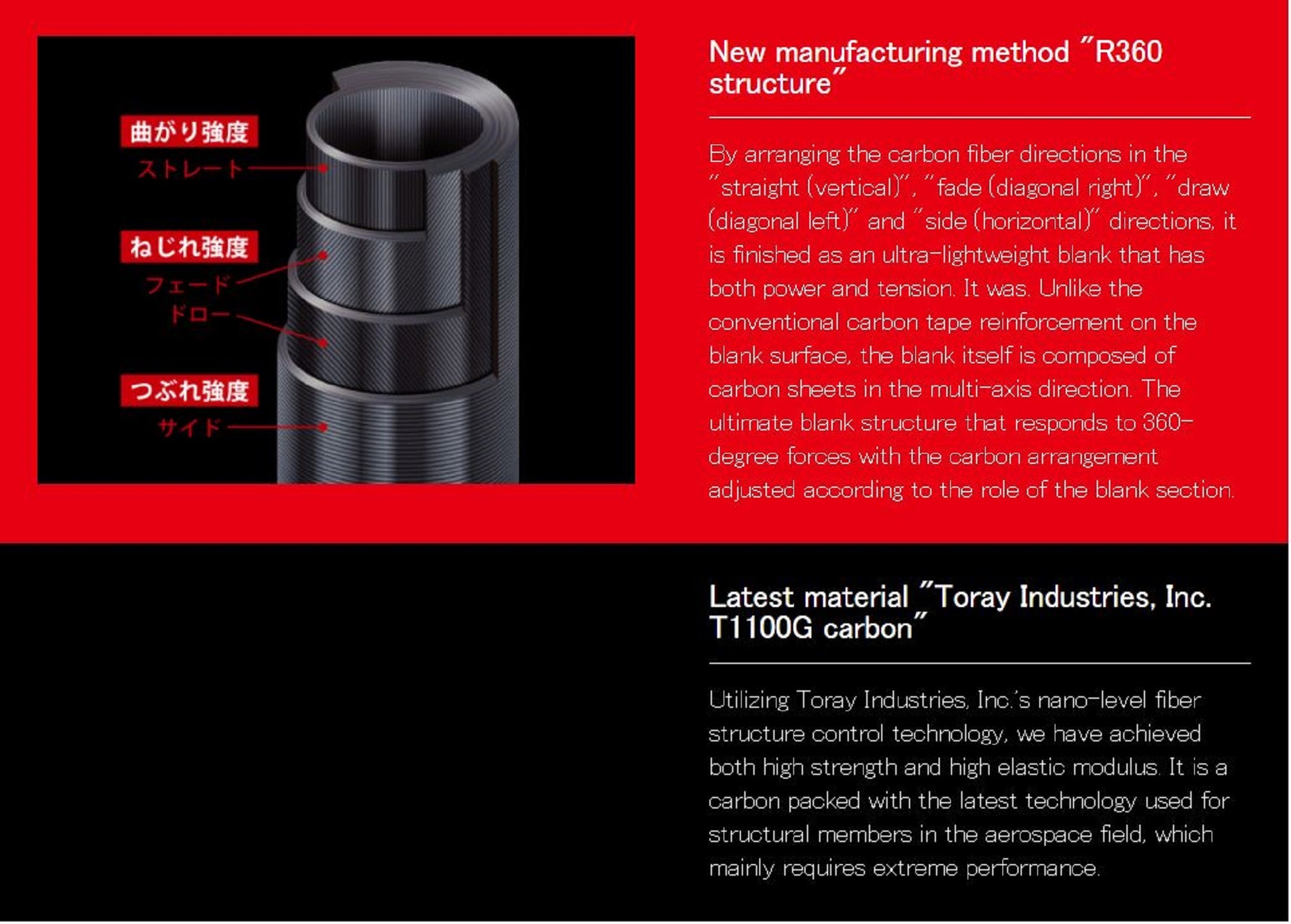 曲がり強度
ストレート

ねじれ強度
フェード
ドロー

つぶれ強度
サイド

New manufacturing method "R360 structure"

By arranging the carbon fiber directions in the "straight (vertical)", "fade (diagonal right)", "draw (diagonal left)" and "side (horizontal)" directions, it is finished as an ultra-lightweight blank that has both power and tension. It was. Unlike the conventional carbon tape reinforcement on the blank surface, the blank itself is composed of carbon sheets in the multi-axis direction. The ultimate blank structure that responds to 360-degree forces with the carbon arrangement adjusted according to the role of the blank section.

Latest material "Toray Industries, Inc. T1100G carbon"

Utilizing Toray Industries, Inc.'s nano-level fiber structure control technology, we have achieved both high strength and high elastic modulus. It is a carbon packed with the latest technology used for structural members in the aerospace field, which mainly requires extreme performance.